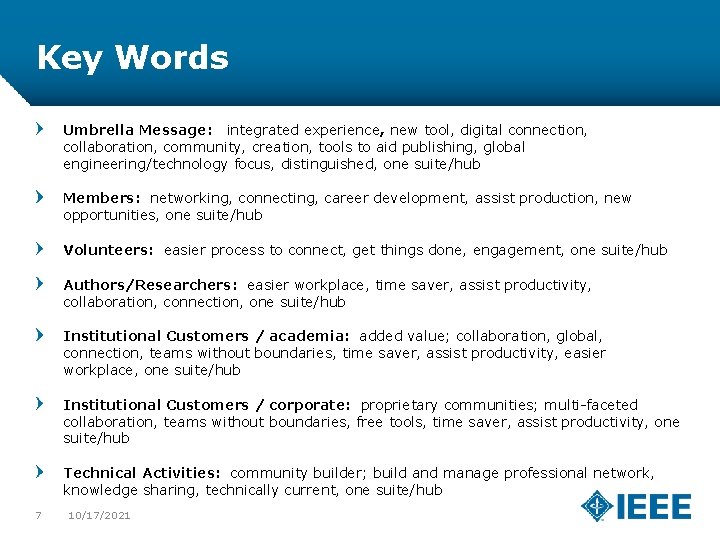 Key Words

Umbrella Message: integrated experience, new tool, digital connection, collaboration, community, creation, tools to aid publishing, global engineering/technology focus, distinguished, one suite/hub

Members: networking, connecting, career development, assist production, new opportunities, one suite/hub

Volunteers: easier process to connect, get things done, engagement, one suite/hub

Authors/Researchers: easier workplace, time saver, assist productivity, collaboration, connection, one suite/hub

Institutional Customers / academia: added value; collaboration, global, connection, teams without boundaries, time saver, assist productivity, easier workplace, one suite/hub

Institutional Customers / corporate: proprietary communities; multi-faceted collaboration, teams without boundaries, free tools, time saver, assist productivity, one suite/hub

Technical Activities: community builder; build and manage professional network, knowledge sharing, technically current, one suite/hub

7 10/17/2021

IEEE